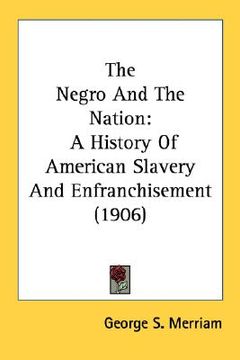 The Negro And The Nation: A History Of American Slavery And Enfranchisement (1906)

George S. Merriam